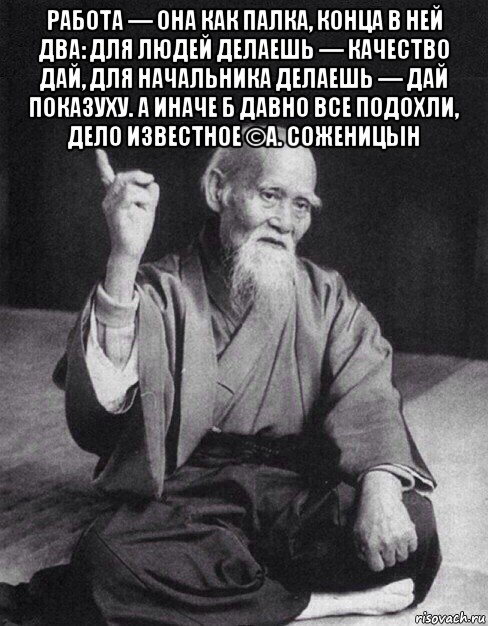 РАБОТА — ОНА КАК ПАЛКА, КОНЦА В НЕЙ ДВА: ДЛЯ ЛЮДЕЙ ДЕЛАЕШЬ — КАЧЕСТВО ДАЙ, ДЛЯ НАЧАЛЬНИКА ДЕЛАЕШЬ — ДАЙ ПОКАЗУХУ. А ИНАЧЕ Б ДАВНО ВСЕ ПОДОХЛИ, ДЕЛО ИЗВЕСТНОЕ ©А. СОЖЕНИЦЫН

risovach.ru